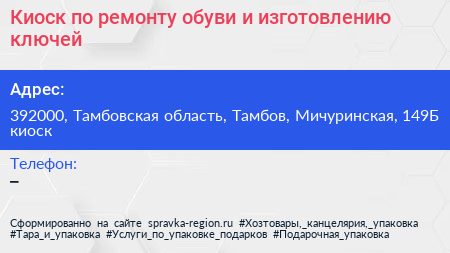 Киоск по ремонту обуви и изготовлению ключей

Адрес:

392000, Тамбовская область, Тамбов, Мичуринская, 149Б киоск

Телефон:
–

Сформированно на сайте spravka-region.ru #Хозтовары,_канцелярия,_упаковка #Тара_и_упаковка #Услуги_по_упаковке_подарков #Подарочная_упаковка